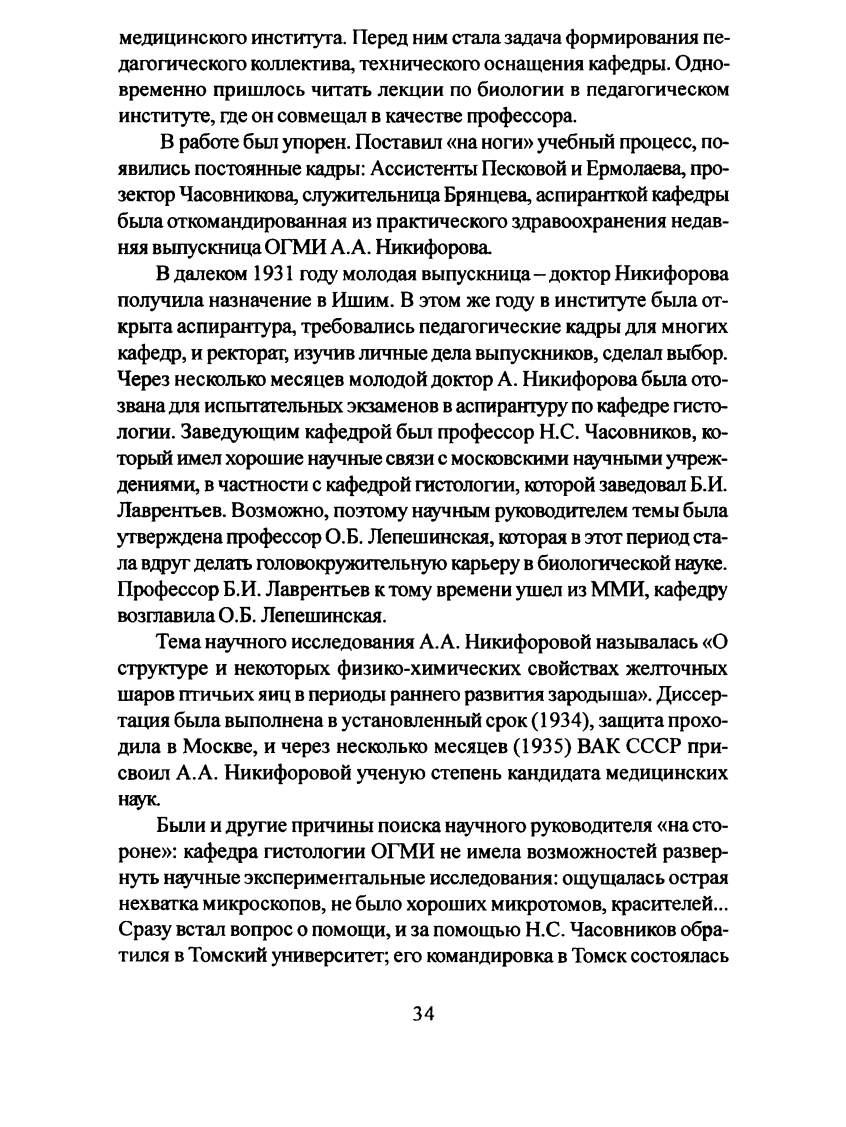 медицинского института. Перед ним стала задача формирования педагогического коллектива, технического оснащения кафедры. Одновременно пришлось читать лекции по биологии в педагогическом институте, где он совмещал в качестве профессора.

В работе был упорен. Поставил «на ноги» учебный процесс, появились постоянные кадры: Ассистенты Песковой и Ермолаева, прозектор Часовникова, служительница Брянцева, аспиранткой кафедры была откомандированная из практического здравоохранения недавняя выпускница ОГМИ А.А. Никифорова.

В далеком 1931 году молодая выпускница – доктор Никифорова получила назначение в Ишим. В этом же году в институте была открыта аспирантура, требовались педагогические кадры для многих кафедр, и ректорат, изучив личные дела выпускников, сделал выбор. Через несколько месяцев молодой доктор А. Никифорова была отозвана для испытательных экзаменов в аспирантуру по кафедре гистологии. Заведующим кафедрой был профессор Н.С. Часовников, который имел хорошие научные связи с московскими научными учреждениями, в частности с кафедрой гистологии, которой заведовал Б.И. Лаврентьев. Возможно, поэтому научным руководителем темы была утверждена профессор О.Б. Лепешинская, которая в этот период стала вдруг делать головокружительную карьеру в биологической науке. Профессор Б.И. Лаврентьев к тому времени ушел из ММИ, кафедру возглавила О.Б. Лепешинская.

Тема научного исследования А.А. Никифоровой называлась «О структуре и некоторых физико-химических свойствах желточных шаров птичьих яиц в периоды раннего развития зародыша». Диссертация была выполнена в установленный срок (1934), защита проходила в Москве, и через несколько месяцев (1935) ВАК СССР присвоил А.А. Никифоровой ученую степень кандидата медицинских наук.

Были и другие причины поиска научного руководителя «на стороне»: кафедра гистологии ОГМИ не имела возможностей развернуть научные экспериментальные исследования: ощущалась острая нехватка микроскопов, не было хороших микротомов, красителей... Сразу встал вопрос о помощи, и за помощью Н.С. Часовников обратился в Томский университет; его командировка в Томск состоялась

34